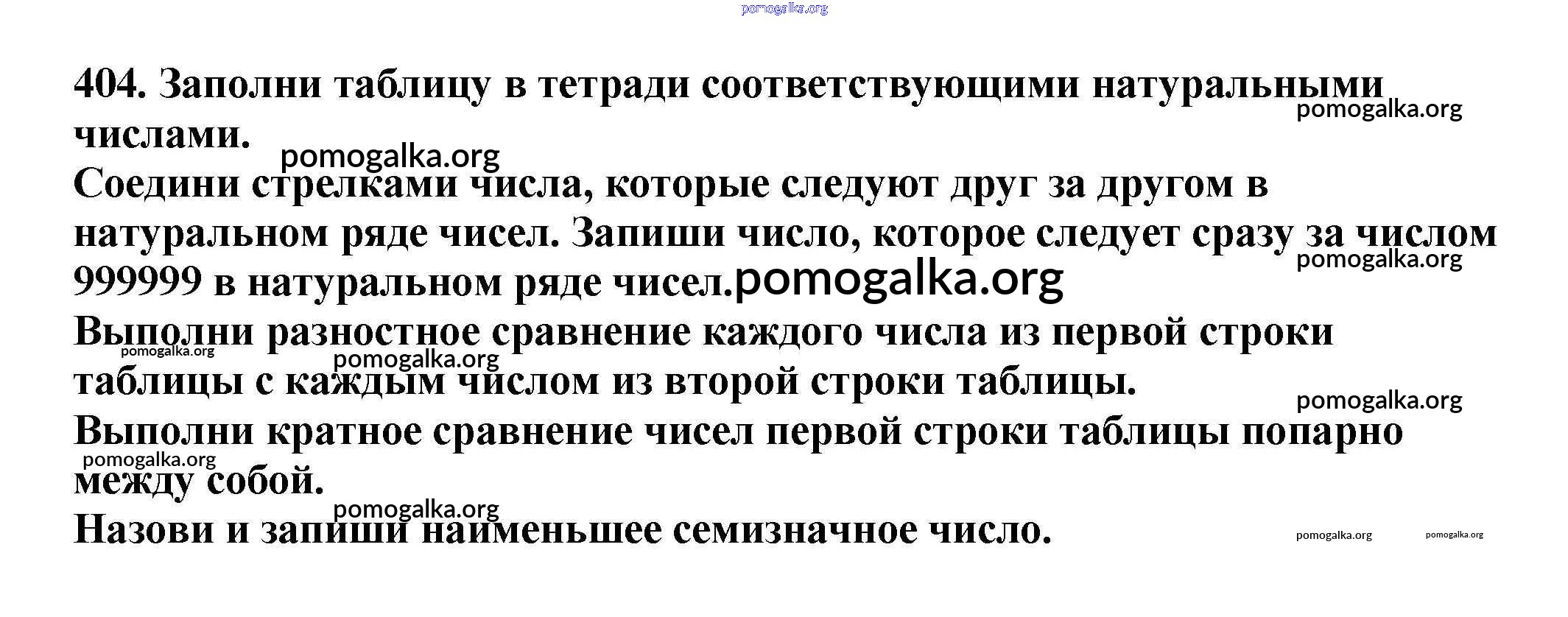 pomogalka.org

404. Заполни таблицу в тетради соответствующими натуральными числами.

pomogalka.org

pomogalka.org

Соедини стрелками числа, которые следуют друг за другом в натуральном ряде чисел. Запиши число, которое следует сразу за числом 999999 в натуральном ряде чисел.

pomogalka.org

pomogalka.org

Выполни разностное сравнение каждого числа из первой строки таблицы с каждым числом из второй строки таблицы.

pomogalka.org

pomogalka.org

pomogalka.org

Выполни кратное сравнение чисел первой строки таблицы попарно между собой.

pomogalka.org

pomogalka.org

Назови и запиши наименьшее семизначное число.

pomogalka.org

pomogalka.org